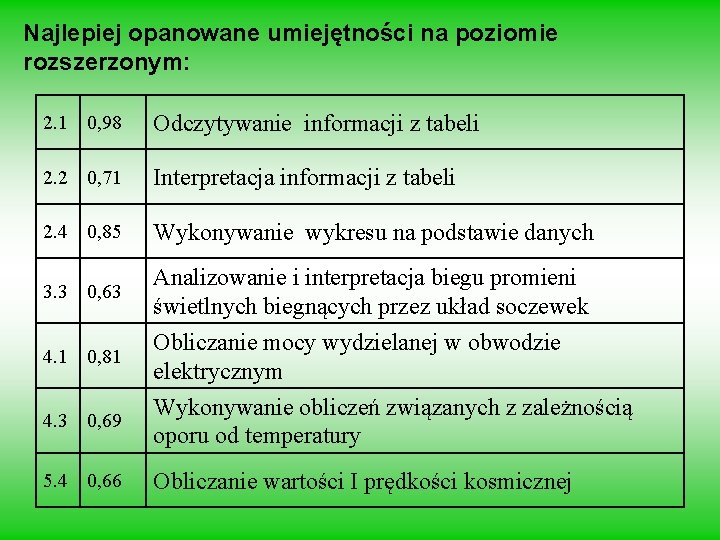 Najlepiej opanowane umiejętności na poziomie rozszerzonym:

| 2.1 | 0,98 | Odczytywanie informacji z tabeli |
|---|---|---|
| 2.2 | 0,71 | Interpretacja informacji z tabeli |
| 2.4 | 0,85 | Wykonywanie wykresu na podstawie danych |
| 3.3 | 0,63 | Analizowanie i interpretacja biegu promieni świetlnych biegnących przez układ soczewek |
| 4.1 | 0,81 | Obliczanie mocy wydzielanej w obwodzie elektrycznym |
| 4.3 | 0,69 | Wykonywanie obliczeń związanych z zależnością oporu od temperatury |
| 5.4 | 0,66 | Obliczanie wartości I prędkości kosmicznej |